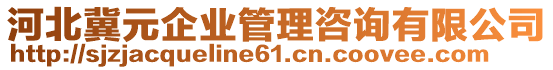 河北冀元企业管理咨询有限公司
http://sjzjacqueline61.cn.coovee.com